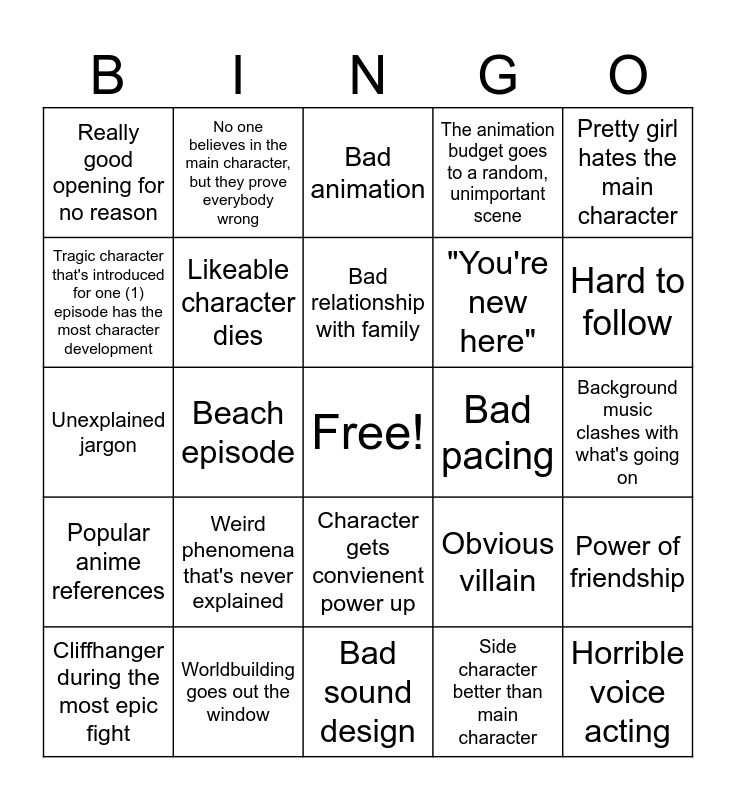 | B | I | N | G | O |
|---|---|---|---|---|
| Really good opening for no reason | No one believes in the main character, but they prove everybody wrong | Bad animation | The animation budget goes to a random, unimportant scene | Pretty girl hates the main character |
| Tragic character that's introduced for one (1) episode has the most character development | Likeable character dies | Bad relationship with family | "You're new here" | Hard to follow |
| Unexplained jargon | Beach episode | Free! | Bad pacing | Background music clashes with what's going on |
| Popular anime references | Weird phenomena that's never explained | Character gets convienent power up | Obvious villain | Power of friendship |
| Cliffhanger during the most epic fight | Worldbuilding goes out the window | Bad sound design | Side character better than main character | Horrible voice acting |